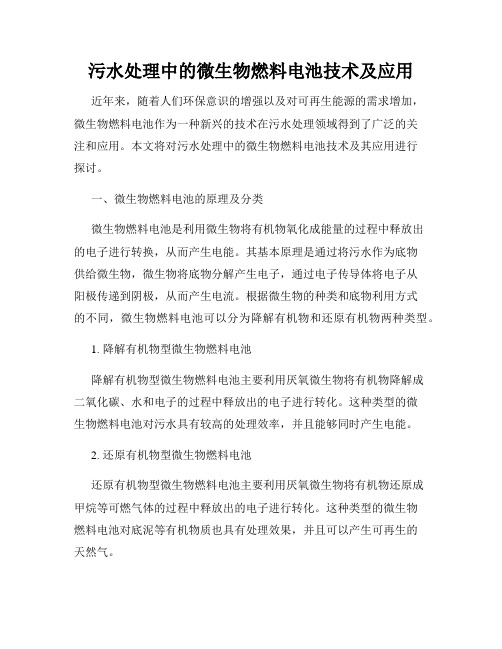 污水处理中的微生物燃料电池技术及应用

近年来，随着人们环保意识的增强以及对可再生能源的需求增加，微生物燃料电池作为一种新兴的技术在污水处理领域得到了广泛的关注和应用。本文将对污水处理中的微生物燃料电池技术及其应用进行探讨。

一、微生物燃料电池的原理及分类

微生物燃料电池是利用微生物将有机物氧化成能量的过程中释放出的电子进行转换，从而产生电能。其基本原理是通过将污水作为底物供给微生物，微生物将底物分解产生电子，通过电子传导体将电子从阳极传递到阴极，从而产生电流。根据微生物的种类和底物利用方式的不同，微生物燃料电池可以分为降解有机物和还原有机物两种类型。

1. 降解有机物型微生物燃料电池

降解有机物型微生物燃料电池主要利用厌氧微生物将有机物降解成二氧化碳、水和电子的过程中释放出的电子进行转化。这种类型的微生物燃料电池对污水具有较高的处理效率，并且能够同时产生电能。

2. 还原有机物型微生物燃料电池

还原有机物型微生物燃料电池主要利用厌氧微生物将有机物还原成甲烷等可燃气体的过程中释放出的电子进行转化。这种类型的微生物燃料电池对底泥等有机物质也具有处理效果，并且可以产生可再生的天然气。